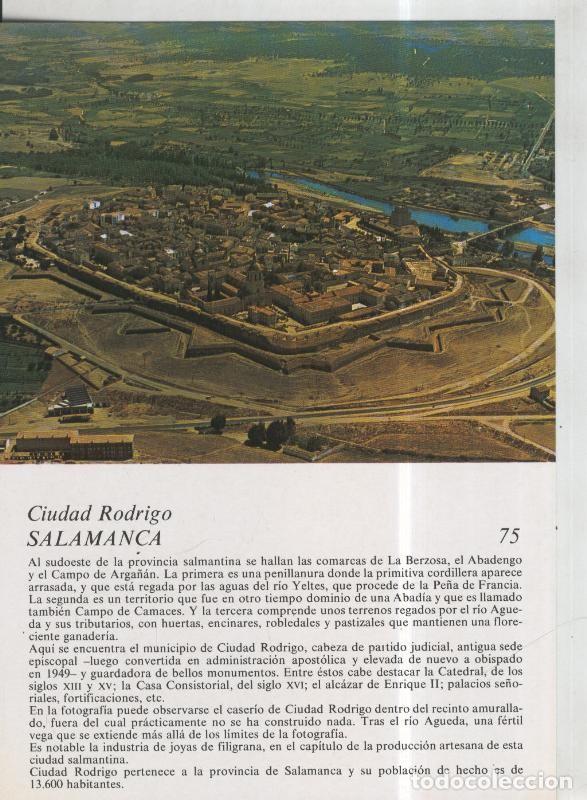 Ciudad Rodrigo
SALAMANCA

75

Al sudoeste de la provincia salmantina se hallan las comarcas de La Berzosa, el Abadengo y el Campo de Argañán. La primera es una penillanura donde la primitiva cordillera aparece arrasada, y que está regada por las aguas del río Yeltes, que procede de la Peña de Francia. La segunda es un territorio que fue en otro tiempo dominio de una Abadía y que es llamado también Campo de Camaces. Y la tercera comprende unos terrenos regados por el río Agueda y sus tributarios, con huertas, encinares, robledales y pastizales que mantienen una floreciente ganadería.
Aquí se encuentra el municipio de Ciudad Rodrigo, cabeza de partido judicial, antigua sede episcopal –luego convertida en administración apostólica y elevada de nuevo a obispado en 1949– y guardadora de bellos monumentos. Entre éstos cabe destacar la Catedral, de los siglos XIII y XV; la Casa Consistorial, del siglo XVI; el alcázar de Enrique II; palacios señoriales, fortificaciones, etc.
En la fotografía puede observarse el caserío de Ciudad Rodrigo dentro del recinto amurallado, fuera del cual prácticamente no se ha construido nada. Tras el río Agueda, una fértil vega que se extiende más allá de los límites de la fotografía.
Es notable la industria de joyas de filigrana, en el capítulo de la producción artesana de esta ciudad salmantina.
Ciudad Rodrigo pertenece a la provincia de Salamanca y su población de hecho es de 13.600 habitantes.

todocoleccion